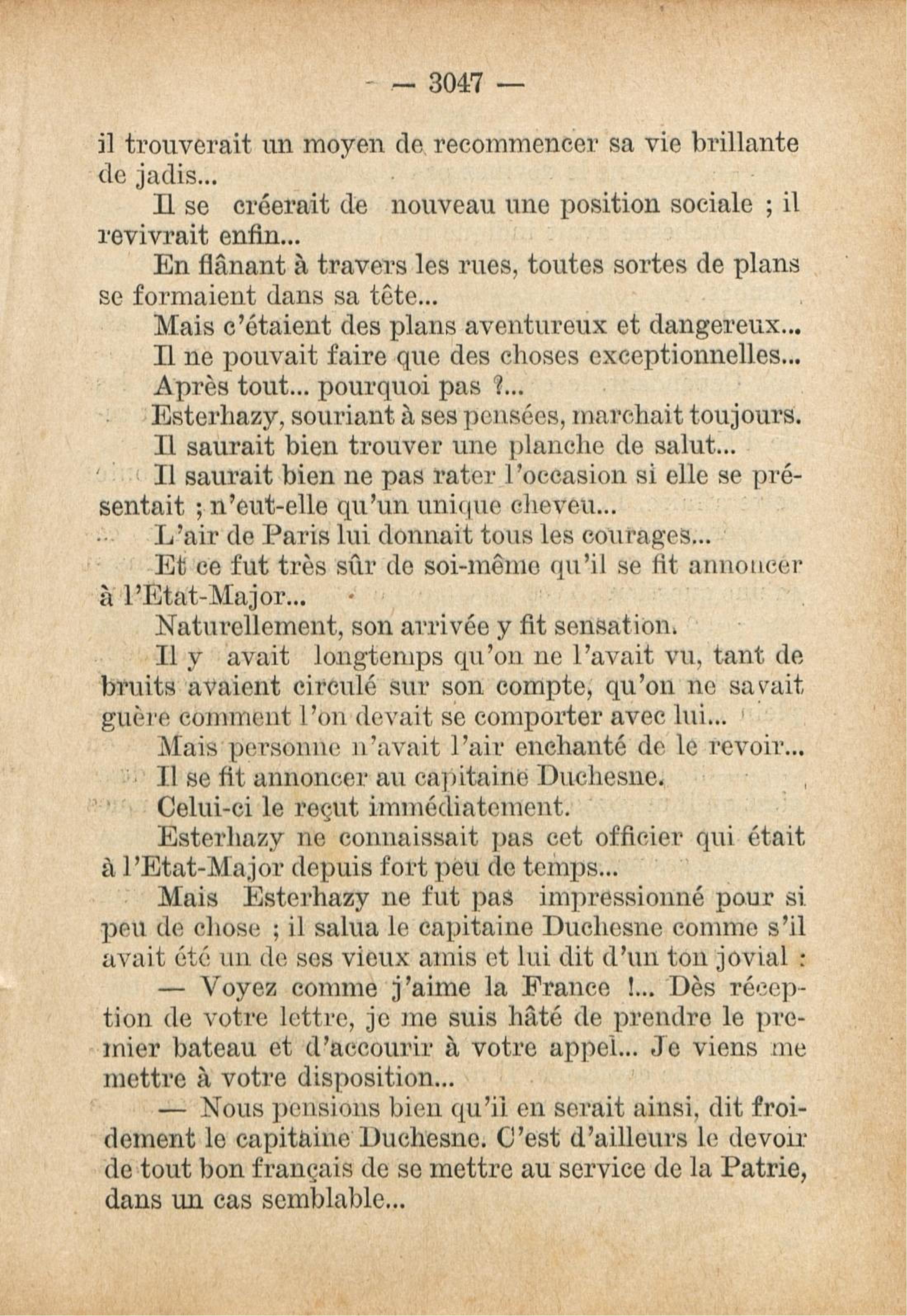 — 3047 —

il trouverait un moyen de recommencer sa vie brillante de jadis...

Il se créerait de nouveau une position sociale ; il revivrait enfin...

En flânant à travers les rues, toutes sortes de plans se formaient dans sa tête...

Mais c'étaient des plans aventureux et dangereux...

Il ne pouvait faire que des choses exceptionnelles...

Après tout... pourquoi pas ?...

Esterhazy, souriant à ses pensées, marchait toujours.

Il saurait bien trouver une planche de salut...

Il saurait bien ne pas rater l'occasion si elle se présentait ; n'eut-elle qu'un unique cheveu...

L'air de Paris lui donnait tous les courages...

Et ce fut très sûr de soi-même qu'il se fit annoncer à l'Etat-Major...

Naturellement, son arrivée y fit sensation.

Il y avait longtemps qu'on ne l'avait vu, tant de bruits avaient circulé sur son compte, qu'on ne savait guère comment l'on devait se comporter avec lui...

Mais personne n'avait l'air enchanté de le revoir...

Il se fit annoncer au capitaine Duchesne.

Celui-ci le reçut immédiatement.

Esterhazy ne connaissait pas cet officier qui était à l'Etat-Major depuis fort peu de temps...

Mais Esterhazy ne fut pas impressionné pour si peu de chose ; il salua le capitaine Duchesne comme s'il avait été un de ses vieux amis et lui dit d'un ton jovial :

— Voyez comme j'aime la France !... Dès réception de votre lettre, je me suis hâté de prendre le premier bateau et d'accourir à votre appel... Je viens me mettre à votre disposition...

— Nous pensions bien qu'il en serait ainsi, dit froidement le capitaine Duchesne. C'est d'ailleurs le devoir de tout bon français de se mettre au service de la Patrie, dans un cas semblable...